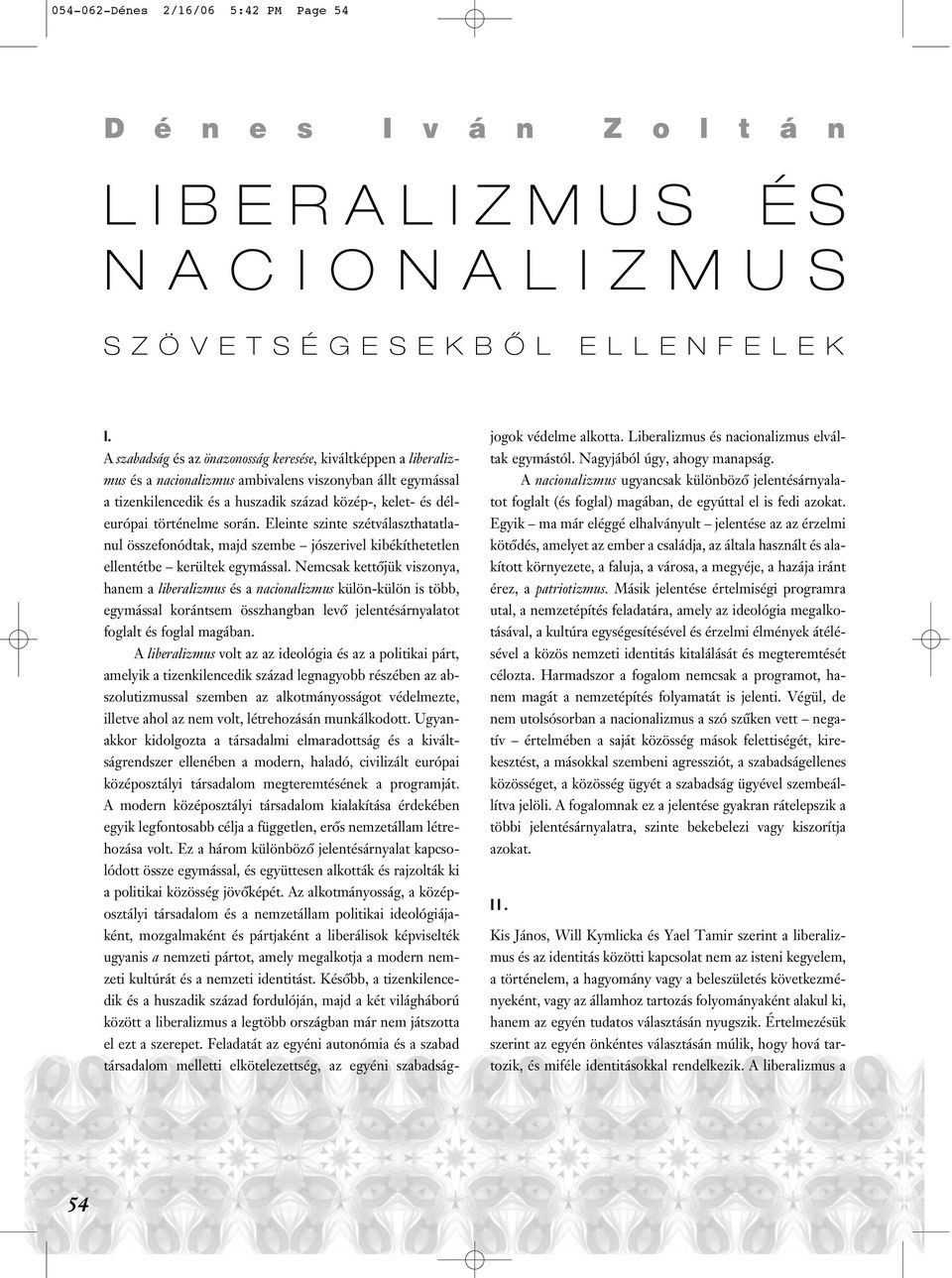 054-062-Dénes 2/16/06 5:42 PM Page 54

Dénes Iván Zoltán

LIBERALIZMUS ÉS NACIONALIZMUS

SZÖVETSÉGESEKBŐL ELLENFELEK

I.

A szabadság és az önazonosság keresése, kiváltképpen a liberalizmus és a nacionalizmus ambivalens viszonyban állt egymással a tizenkilencedik és a huszadik század közép-, kelet- és déleurópai történelme során. Eleinte szinte szétválaszthatatlanul összefonódtak, majd szembe – jószerivel kibékíthetetlen ellentétbe – kerültek egymással. Nemcsak kettőjük viszonya, hanem a liberalizmus és a nacionalizmus külön-külön is több, egymással korántsem összhangban levő jelentésárnyalatot foglalt és foglal magában.

A liberalizmus volt az az ideológia és az a politikai párt, amelyik a tizenkilencedik század legnagyobb részében az abszolutizmussal szemben az alkotmányosságot védelmezte, illetve ahol az nem volt, létrehozásán munkálkodott. Ugyanakkor kidolgozta a társadalmi elmaradottság és a kiváltságrendszer ellenében a modern, haladó, civilizált európai középosztályi társadalom megteremtésének a programját. A modern középosztályi társadalom kialakítása érdekében egyik legfontosabb célja a független, erős nemzetállam létrehozása volt. Ez a három különböző jelentésárnyalat kapcsolódott össze egymással, és együttesen alkották és rajzolták ki a politikai közösség jövőképét. Az alkotmányosság, a középosztályi társadalom és a nemzetállam politikai ideológiájaként, mozgalmaként és pártjaként a liberálisok képviselték ugyanis a nemzeti pártot, amely megalkotja a modern nemzeti kultúrát és a nemzeti identitást. Később, a tizenkilencedik és a huszadik század fordulóján, majd a két világháború között a liberalizmus a legtöbb országban már nem játszotta el ezt a szerepet. Feladatát az egyéni autonómia és a szabad társadalom melletti elkötelezettség, az egyéni szabadságjogok védelme alkotta. Liberalizmus és nacionalizmus elváltak egymástól. Nagyjából úgy, ahogy manapság.

A nacionalizmus ugyancsak különböző jelentésárnyalatot foglalt (és foglal) magában, de egyúttal el is fedi azokat. Egyik – ma már eléggé elhalványult – jelentése az az érzelmi kötődés, amelyet az ember a családja, az általa használt és alakított környezete, a faluja, a városa, a megyéje, a hazája iránt érez, a patriotizmus. Másik jelentése értelmiségi programra utal, a nemzetépítés feladatára, amely az ideológia megalkotásával, a kultúra egységesítésével és érzelmi élmények átélésével a közös nemzeti identitás kitalálását és megteremtését célozta. Harmadszor a fogalom nemcsak a programot, hanem magát a nemzetépítés folyamatát is jelenti. Végül, de nem utolsósorban a nacionalizmus a szó szűken vett – negatív – értelmében a saját közösség mások felettiségét, kirekesztést, a másokkal szembeni agressziót, a szabadságellenes közösséget, a közösség ügyét a szabadság ügyével szembeállítva jelöli. A fogalomnak ez a jelentése gyakran rátelepszik a többi jelentésárnyalatra, szinte bekebelezi vagy kiszorítja azokat.

II.

Kis János, Will Kymlicka és Yael Tamir szerint a liberalizmus és az identitás közötti kapcsolat nem az isteni kegyelem, a történelem, a hagyomány vagy a beleszületés következményeként, vagy az államhoz tartozás folyományaként alakul ki, hanem az egyén tudatos választásán nyugszik. Értelmezésük szerint az egyén önkéntes választásán múlik, hogy hová tartozik, és miféle identitásokkal rendelkezik. A liberalizmus a

54